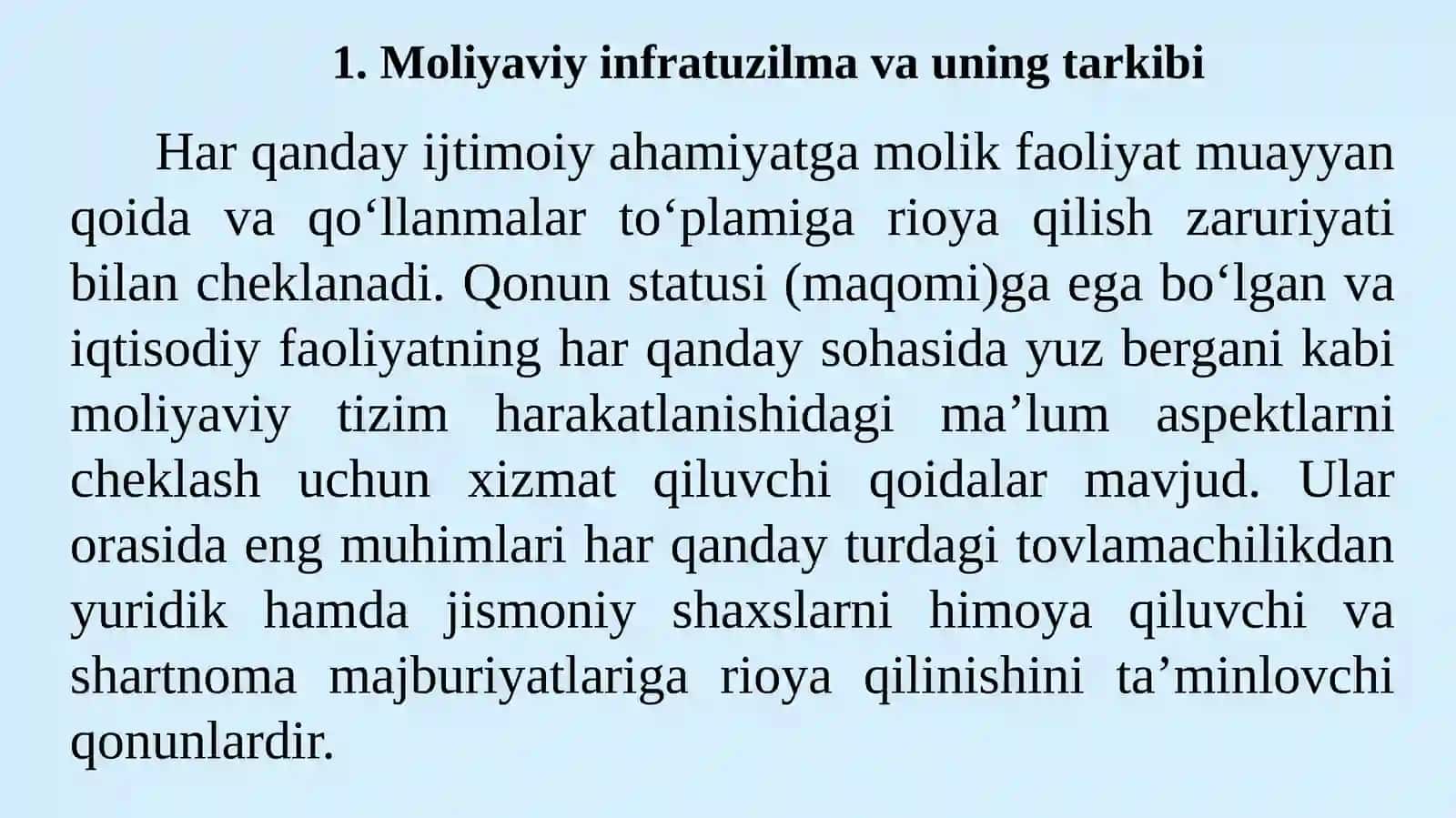 1. Moliyaviy infratuzilma va uning tarkibi

Har qanday ijtimoiy ahamiyatga molik faoliyat muayyan qoida va qo‘llanmalar to‘plamiga rioya qilish zaruriyati bilan cheklanadi. Qonun statusi (maqomi)ga ega bo‘lgan va iqtisodiy faoliyatning har qanday sohasida yuz bergani kabi moliyaviy tizim harakatlanishidagi ma’lum aspektlarni cheklash uchun xizmat qiluvchi qoidalar mavjud. Ular orasida eng muhimlari har qanday turdagi tovlamachilikdan yuridik hamda jismoniy shaxslarni himoya qiluvchi va shartnoma majburiyatlariga rioya qilinishini ta’minlovchi qonunlardir.